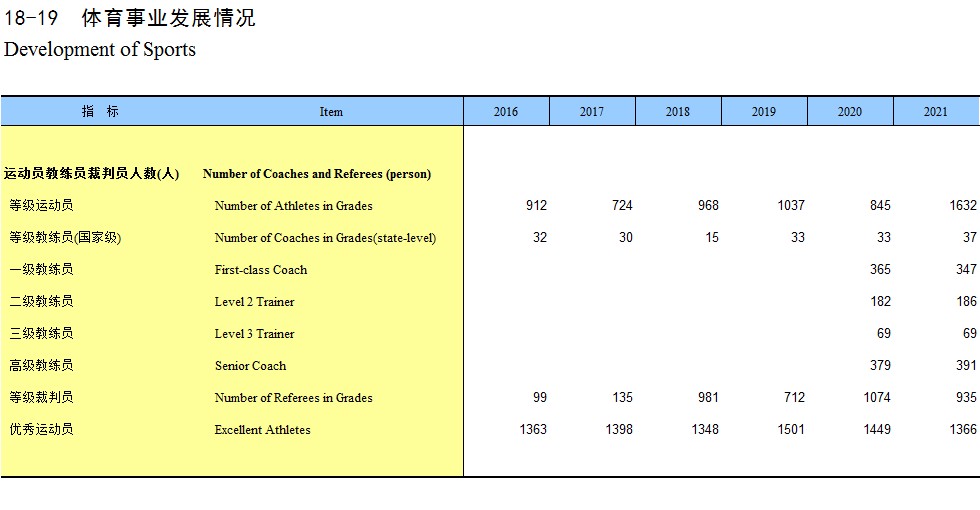 18-19 体育事业发展情况
Development of Sports

| 指 标 | Item | 2016 | 2017 | 2018 | 2019 | 2020 | 2021 |
|---|---|---|---|---|---|---|---|
| 运动员教练员裁判员人数(人) | Number of Coaches and Referees (person) | | | | | | |
| 等级运动员 | Number of Athletes in Grades | 912 | 724 | 968 | 1037 | 845 | 1632 |
| 等级教练员(国家级) | Number of Coaches in Grades(state-level) | 32 | 30 | 15 | 33 | 33 | 37 |
| 一级教练员 | First-class Coach | | | | | 365 | 347 |
| 二级教练员 | Level 2 Trainer | | | | | 182 | 186 |
| 三级教练员 | Level 3 Trainer | | | | | 69 | 69 |
| 高级教练员 | Senior Coach | | | | | 379 | 391 |
| 等级裁判员 | Number of Referees in Grades | 99 | 135 | 981 | 712 | 1074 | 935 |
| 优秀运动员 | Excellent Athletes | 1363 | 1398 | 1348 | 1501 | 1449 | 1366 |